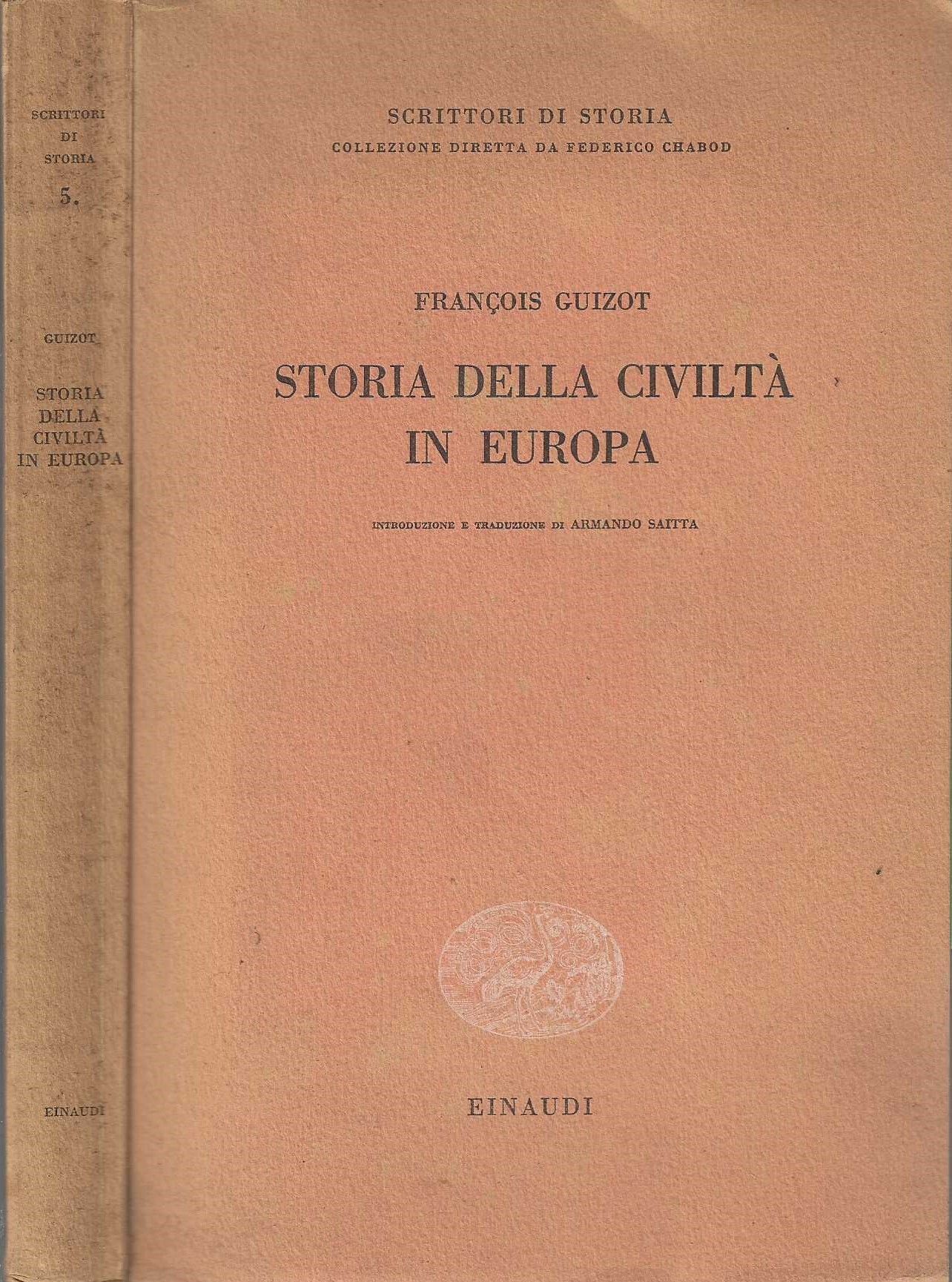 SCRITTORI DI STORIA

5.

GUIZOT

STORIA DELLA CIVILTÀ IN EUROPA

EINAUDI

SCRITTORI DI STORIA
COLLEZIONE DIRETTA DA FEDERICO CHABOD

FRANÇOIS GUIZOT

STORIA DELLA CIVILTÀ IN EUROPA

INTRODUZIONE E TRADUZIONE DI ARMANDO SAITTA

EINAUDI